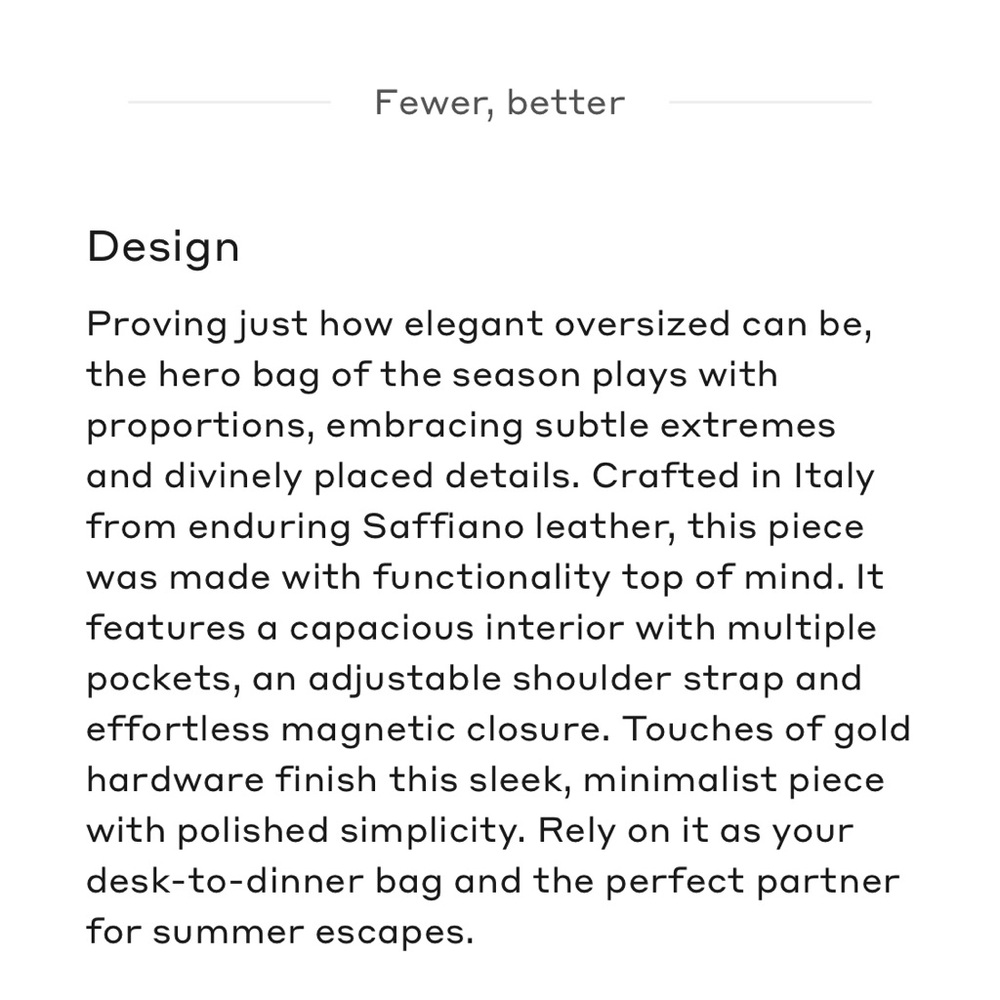 Fewer, better

Design

Proving just how elegant oversized can be, the hero bag of the season plays with proportions, embracing subtle extremes and divinely placed details. Crafted in Italy from enduring Saffiano leather, this piece was made with functionality top of mind. It features a capacious interior with multiple pockets, an adjustable shoulder strap and effortless magnetic closure. Touches of gold hardware finish this sleek, minimalist piece with polished simplicity. Rely on it as your desk-to-dinner bag and the perfect partner for summer escapes.